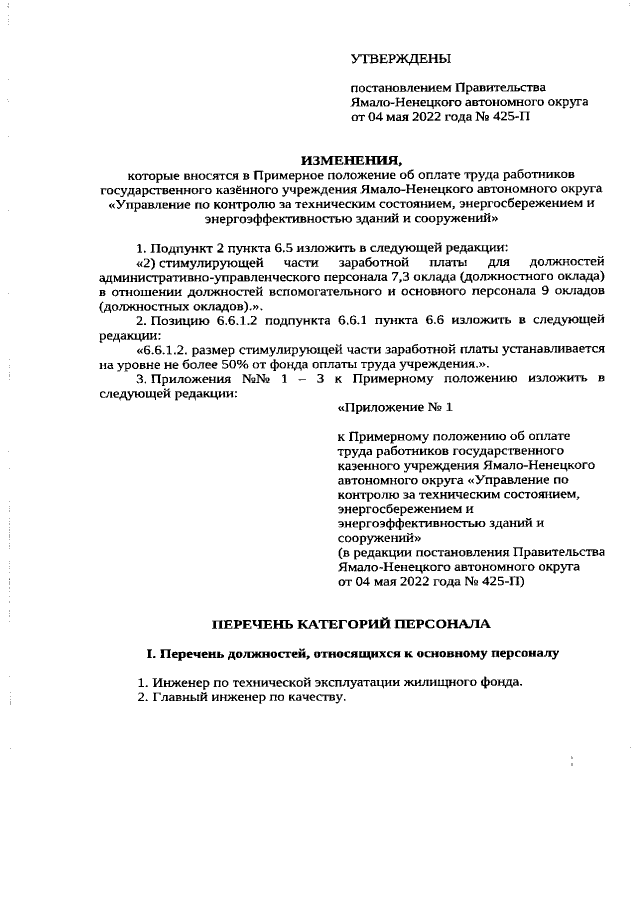 УТВЕРЖДЕНЫ

постановлением Правительства Ямало-Ненецкого автономного округа от 04 мая 2022 года № 425-П

ИЗМЕНЕНИЯ,

которые вносятся в Примерное положение об оплате труда работников государственного казённого учреждения Ямало-Ненецкого автономного округа «Управление по контролю за техническим состоянием, энергосбережением и энергоэффективностью зданий и сооружений»

1. Подпункт 2 пункта 6.5 изложить в следующей редакции:

«2) стимулирующей части заработной платы для должностей административно-управленческого персонала 7,3 оклада (должностного оклада) в отношении должностей вспомогательного и основного персонала 9 окладов (должностных окладов).».

2. Позицию 6.6.1.2 подпункта 6.6.1 пункта 6.6 изложить в следующей редакции:

«6.6.1.2. размер стимулирующей части заработной платы устанавливается на уровне не более 50% от фонда оплаты труда учреждения.».

3. Приложения №№ 1 – 3 к Примерному положению изложить в следующей редакции:

«Приложение № 1

к Примерному положению об оплате труда работников государственного казенного учреждения Ямало-Ненецкого автономного округа «Управление по контролю за техническим состоянием, энергосбережением и энергоэффективностью зданий и сооружений»
(в редакции постановления Правительства Ямало-Ненецкого автономного округа от 04 мая 2022 года № 425-П)

ПЕРЕЧЕНЬ КАТЕГОРИЙ ПЕРСОНАЛА

I. Перечень должностей, относящихся к основному персоналу

1. Инженер по технической эксплуатации жилищного фонда.
2. Главный инженер по качеству.